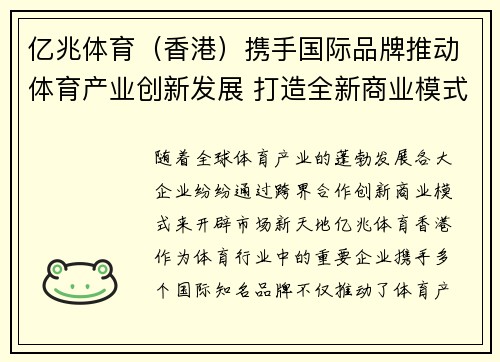 亿兆体育（香港）携手国际品牌推动体育产业创新发展 打造全新商业模式

随着全球体育产业的蓬勃发展各大企业纷纷通过跨界合作创新商业模式来开辟市场新天地亿兆体育香港作为体育行业中的重要企业携手多个国际知名品牌不仅推动了体育产